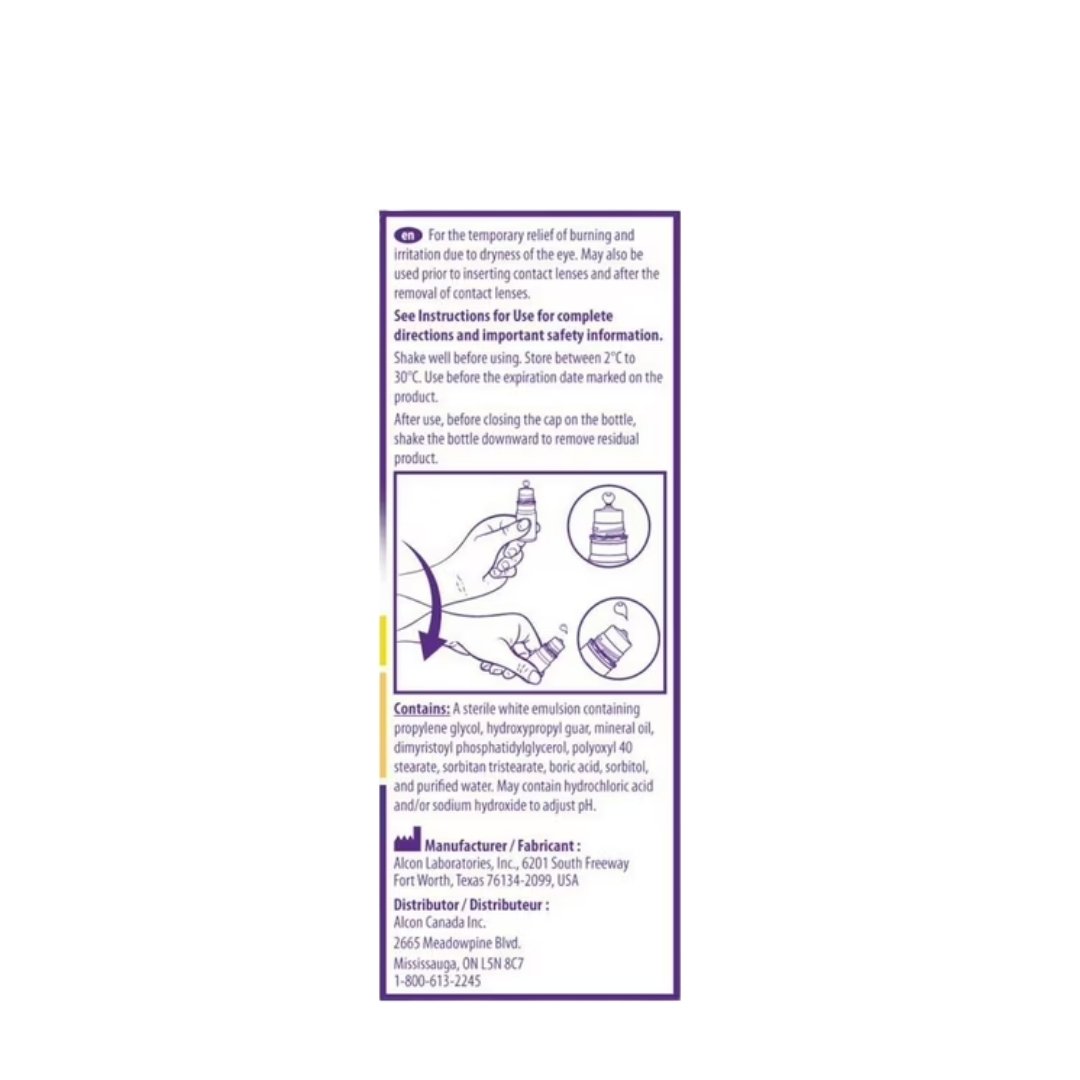 en For the temporary relief of burning and irritation due to dryness of the eye. May also be used prior to inserting contact lenses and after the removal of contact lenses.

See Instructions for Use for complete directions and important safety information.

Shake well before using. Store between 2°C to 30°C. Use before the expiration date marked on the product.

After use, before closing the cap on the bottle, shake the bottle downward to remove residual product.

Contains: A sterile white emulsion containing propylene glycol, hydroxypropyl guar, mineral oil, dimyristoyl phosphatidylglycerol, polyoxyl 40 stearate, sorbitan tristearate, boric acid, sorbitol, and purified water. May contain hydrochloric acid and/or sodium hydroxide to adjust pH.

Manufacturer / Fabricant :
Alcon Laboratories, Inc., 6201 South Freeway
Fort Worth, Texas 76134-2099, USA

Distributor / Distributeur :
Alcon Canada Inc.
2665 Meadowpine Blvd.
Mississauga, ON L5N 8C7
1-800-613-2245